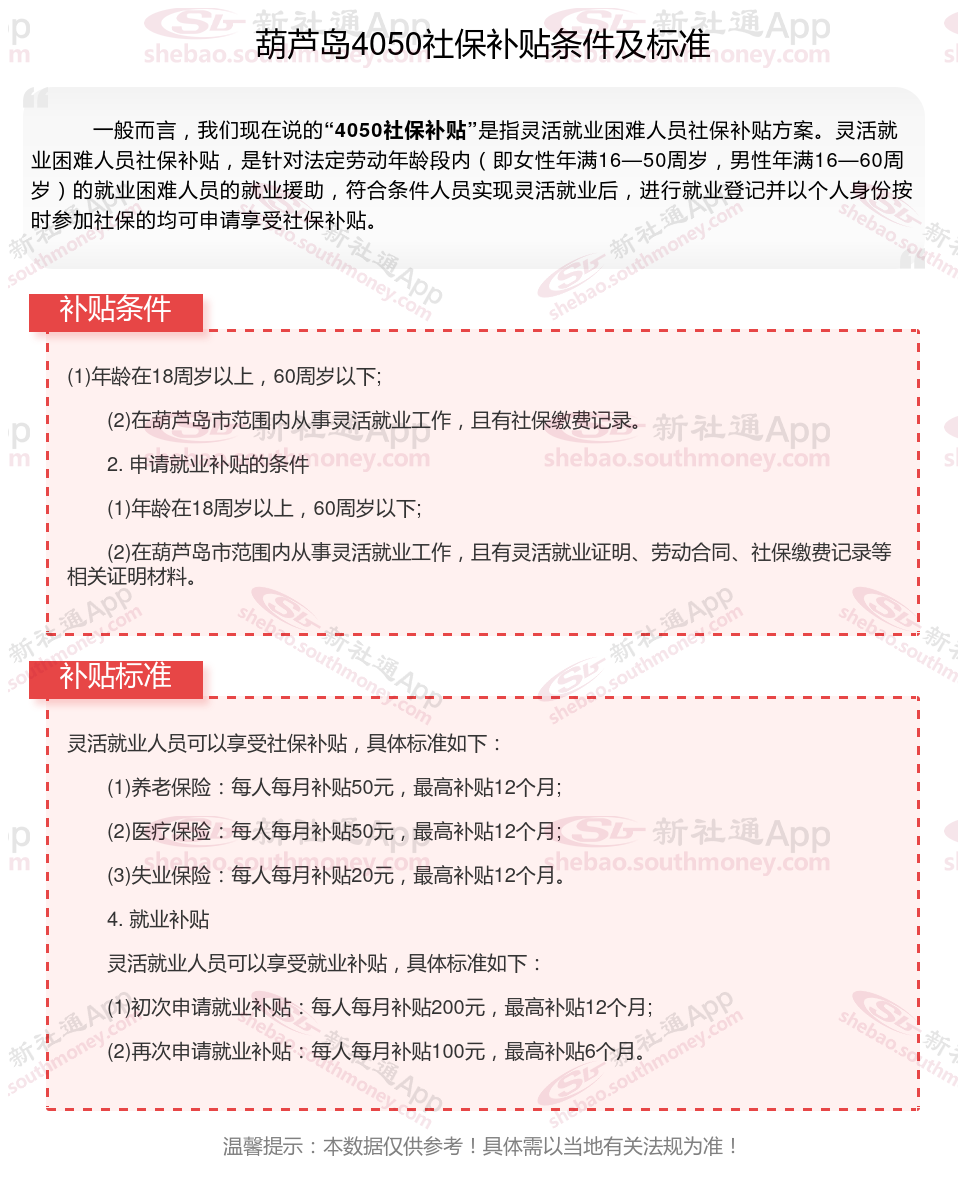 葫芦岛4050社保补贴条件及标准

一般而言，我们现在说的“4050社保补贴”是指灵活就业困难人员社保补贴方案。灵活就业困难人员社保补贴，是针对法定劳动年龄段内（即女性年满16—50周岁，男性年满16—60周岁）的就业困难人员的就业援助，符合条件人员实现灵活就业后，进行就业登记并以个人身份按时参加社保的均可申请享受社保补贴。

补贴条件

(1)年龄在18周岁以上，60周岁以下;

(2)在葫芦岛市范围内从事灵活就业工作，且有社保缴费记录。

2. 申请就业补贴的条件

(1)年龄在18周岁以上，60周岁以下;

(2)在葫芦岛市范围内从事灵活就业工作，且有灵活就业证明、劳动合同、社保缴费记录等相关证明材料。

补贴标准

灵活就业人员可以享受社保补贴，具体标准如下：

(1)养老保险：每人每月补贴50元，最高补贴12个月;

(2)医疗保险：每人每月补贴50元，最高补贴12个月;

(3)失业保险：每人每月补贴20元，最高补贴12个月。

4. 就业补贴

灵活就业人员可以享受就业补贴，具体标准如下：

(1)初次申请就业补贴：每人每月补贴200元，最高补贴12个月;

(2)再次申请就业补贴：每人每月补贴100元，最高补贴6个月。

温馨提示：本数据仅供参考！具体需以当地有关法规为准！

新社通App shebao.southmoney.com